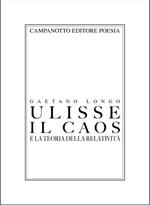 CAMPANOTTO EDITORE POESIA

GAETANO LONGO
ULISSE
IL CAOS
E LA TEORIA DELLA RELATIVITÀ